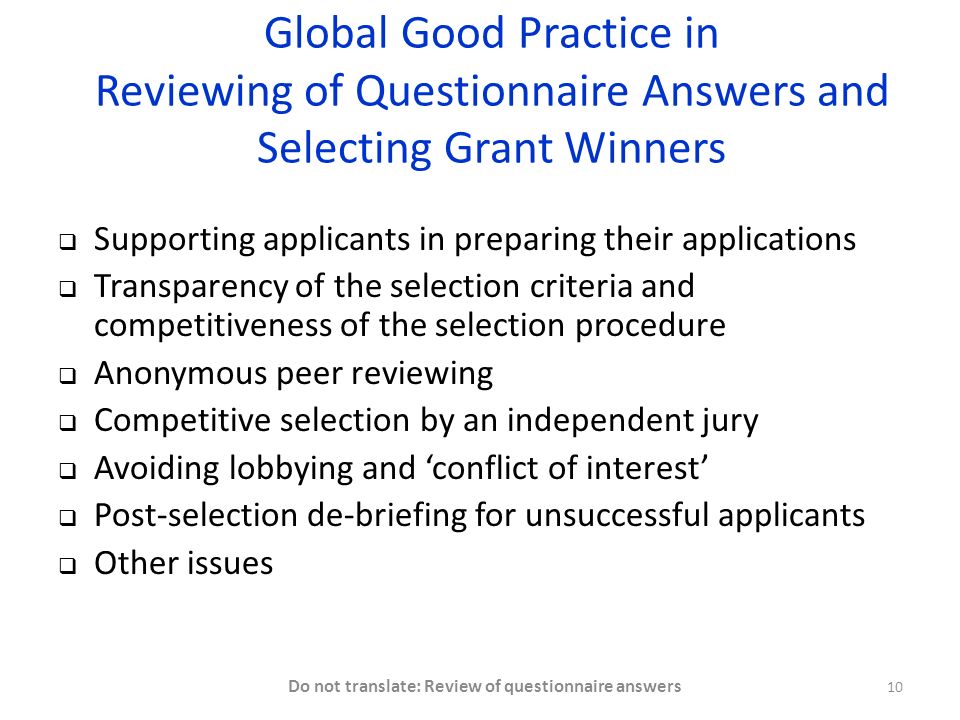 Global Good Practice in Reviewing of Questionnaire Answers and Selecting Grant Winners

❑ Supporting applicants in preparing their applications
❑ Transparency of the selection criteria and competitiveness of the selection procedure
❑ Anonymous peer reviewing
❑ Competitive selection by an independent jury
❑ Avoiding lobbying and ‘conflict of interest’
❑ Post-selection de-briefing for unsuccessful applicants
❑ Other issues

Do not translate: Review of questionnaire answers

10